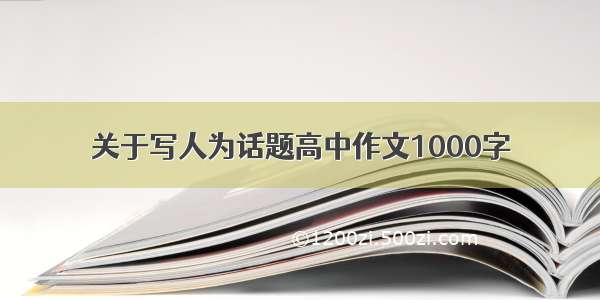 关于写人为话题高中作文1000字

©1200zi.500zi.com